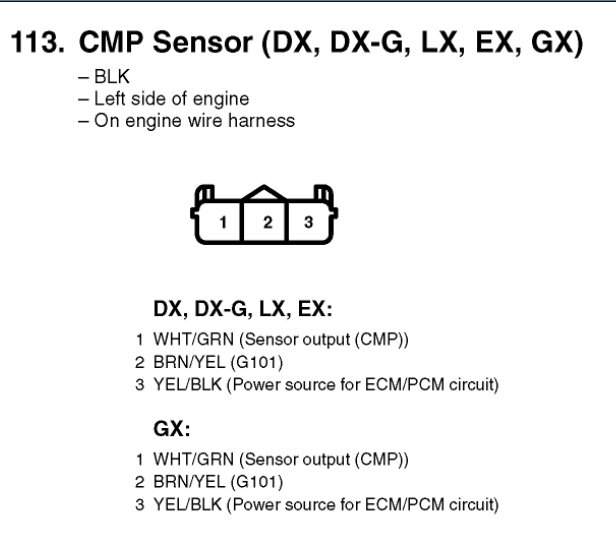 113. CMP Sensor (DX, DX-G, LX, EX, GX)

– BLK
– Left side of engine
– On engine wire harness

1 2 3

DX, DX-G, LX, EX:

1 WHT/GRN (Sensor output (CMP))
2 BRN/YEL (G101)
3 YEL/BLK (Power source for ECM/PCM circuit)

GX:

1 WHT/GRN (Sensor output (CMP))
2 BRN/YEL (G101)
3 YEL/BLK (Power source for ECM/PCM circuit)